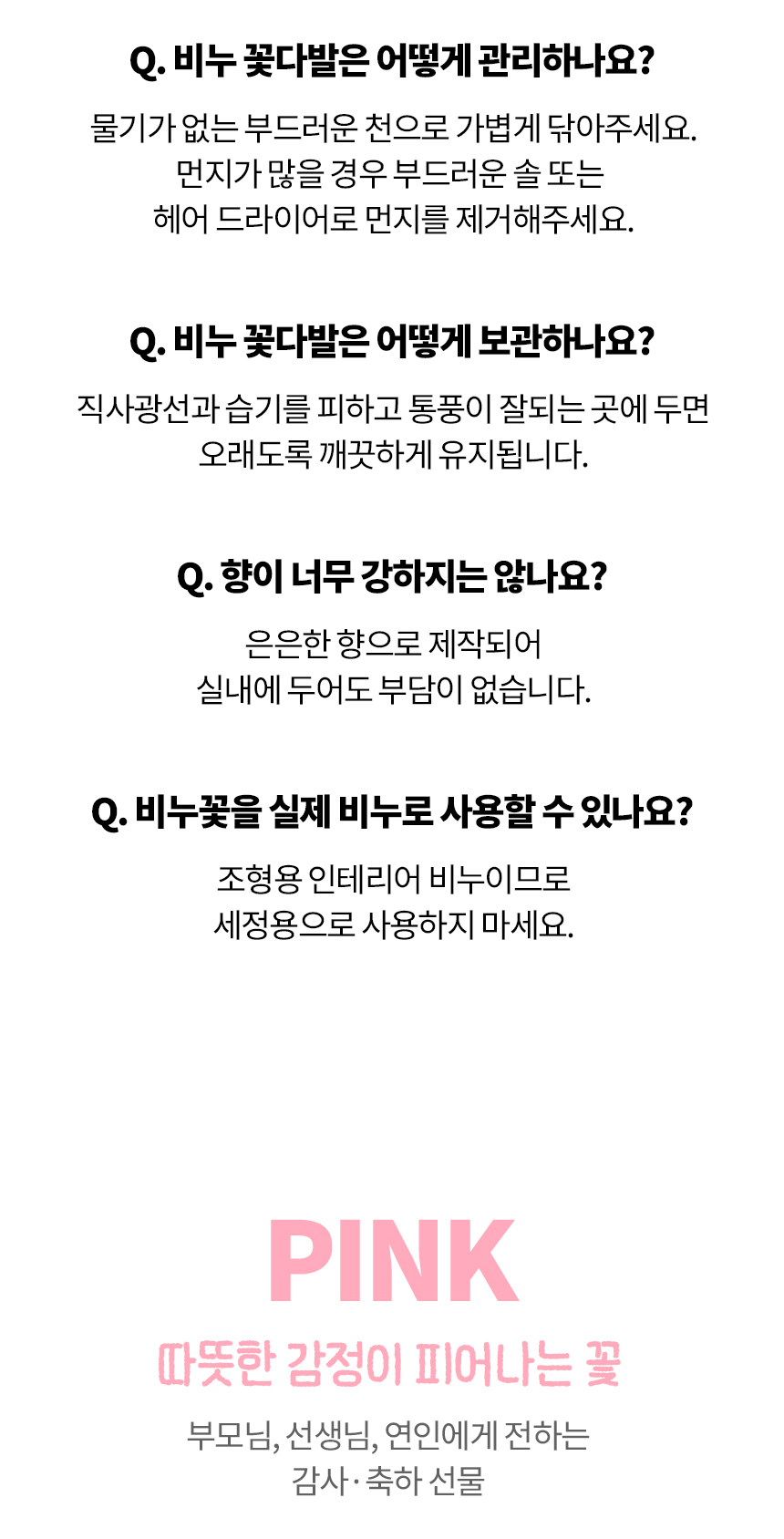 Q. 비누 꽃다발은 어떻게 관리하나요?

물기가 없는 부드러운 천으로 가볍게 닦아주세요. 먼지가 많을 경우 부드러운 솔 또는 헤어 드라이어로 먼지를 제거해주세요.

Q. 비누 꽃다발은 어떻게 보관하나요?

직사광선과 습기를 피하고 통풍이 잘되는 곳에 두면 오래도록 깨끗하게 유지됩니다.

Q. 향이 너무 강하지는 않나요?

은은한 향으로 제작되어 실내에 두어도 부담이 없습니다.

Q. 비누꽃을 실제 비누로 사용할 수 있나요?

조형용 인테리어 비누이므로 세정용으로 사용하지 마세요.

PINK

따뜻한 감정이 피어나는 꽃

부모님, 선생님, 연인에게 전하는 감사·축하 선물